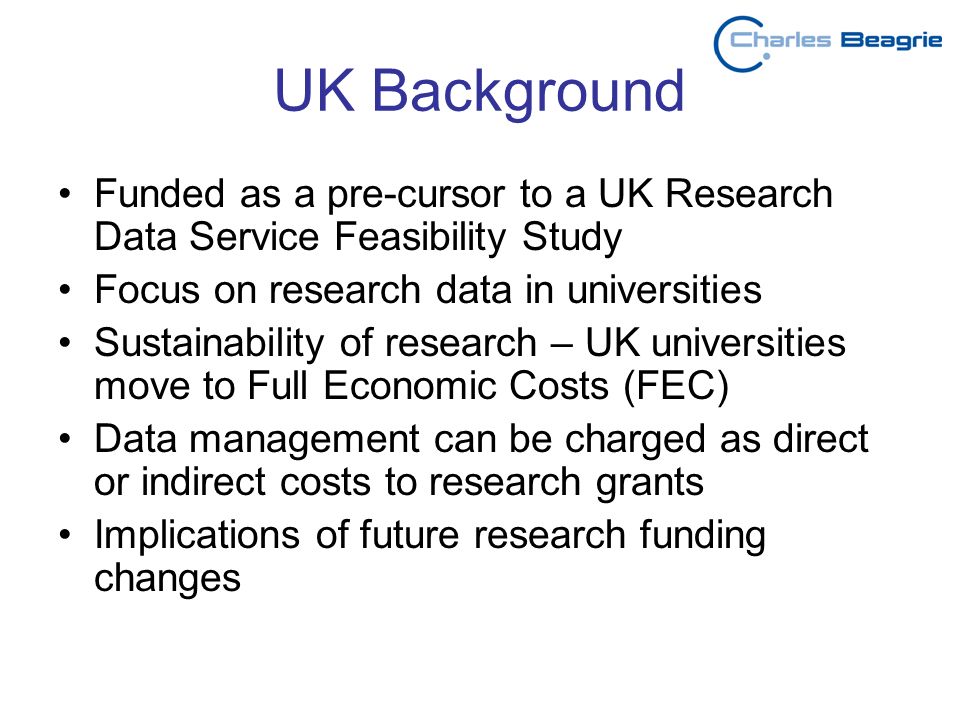 Charles Beagrie

UK Background

• Funded as a pre-cursor to a UK Research Data Service Feasibility Study
• Focus on research data in universities
• Sustainability of research – UK universities move to Full Economic Costs (FEC)
• Data management can be charged as direct or indirect costs to research grants
• Implications of future research funding changes